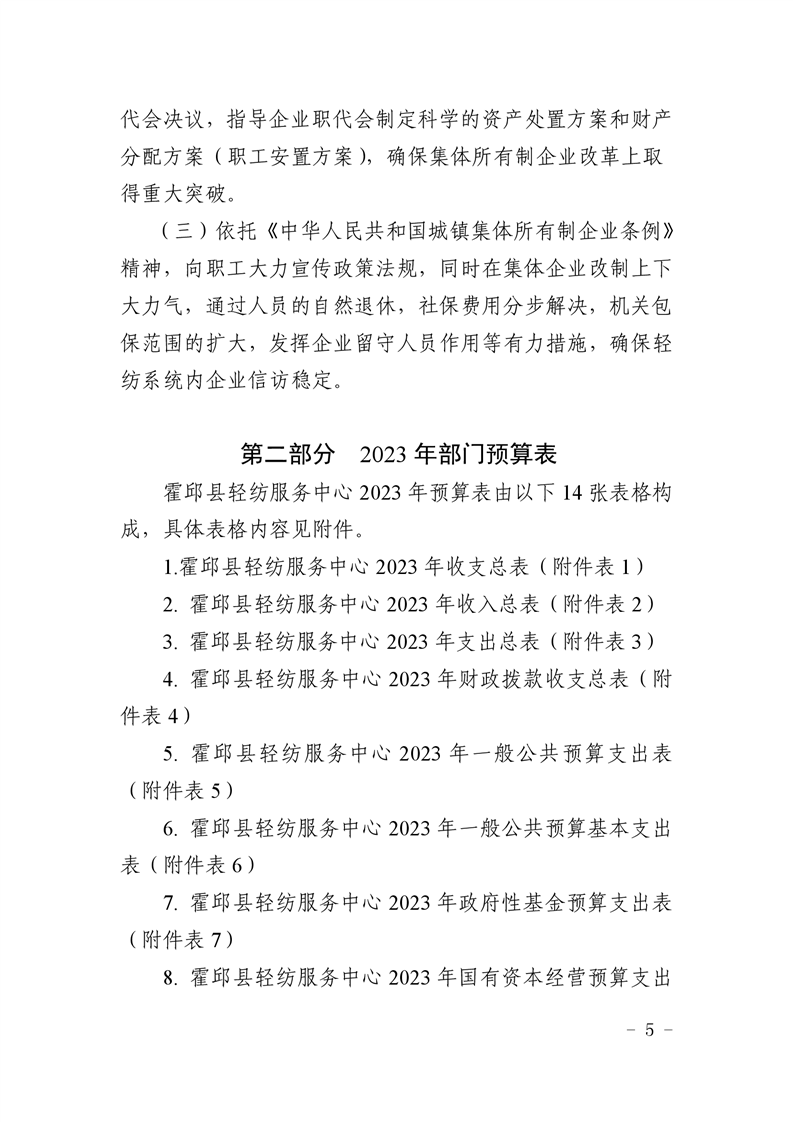 代会决议，指导企业职代会制定科学的资产处置方案和财产分配方案（职工安置方案），确保集体所有制企业改革上取得重大突破。

（三）依托《中华人民共和国城镇集体所有制企业条例》精神，向职工大力宣传政策法规，同时在集体企业改制上下大力气，通过人员的自然退休，社保费用分步解决，机关包保范围的扩大，发挥企业留守人员作用等有力措施，确保轻纺系统内企业信访稳定。

第二部分　2023 年部门预算表

霍邱县轻纺服务中心 2023 年预算表由以下 14 张表格构成，具体表格内容见附件。

1.霍邱县轻纺服务中心 2023 年收支总表（附件表 1）

2. 霍邱县轻纺服务中心 2023 年收入总表（附件表 2）

3. 霍邱县轻纺服务中心 2023 年支出总表（附件表 3）

4. 霍邱县轻纺服务中心 2023 年财政拨款收支总表（附件表 4）

5. 霍邱县轻纺服务中心 2023 年一般公共预算支出表（附件表 5）

6. 霍邱县轻纺服务中心 2023 年一般公共预算基本支出表（附件表 6）

7. 霍邱县轻纺服务中心 2023 年政府性基金预算支出表（附件表 7）

8. 霍邱县轻纺服务中心 2023 年国有资本经营预算支出

－ 5 －